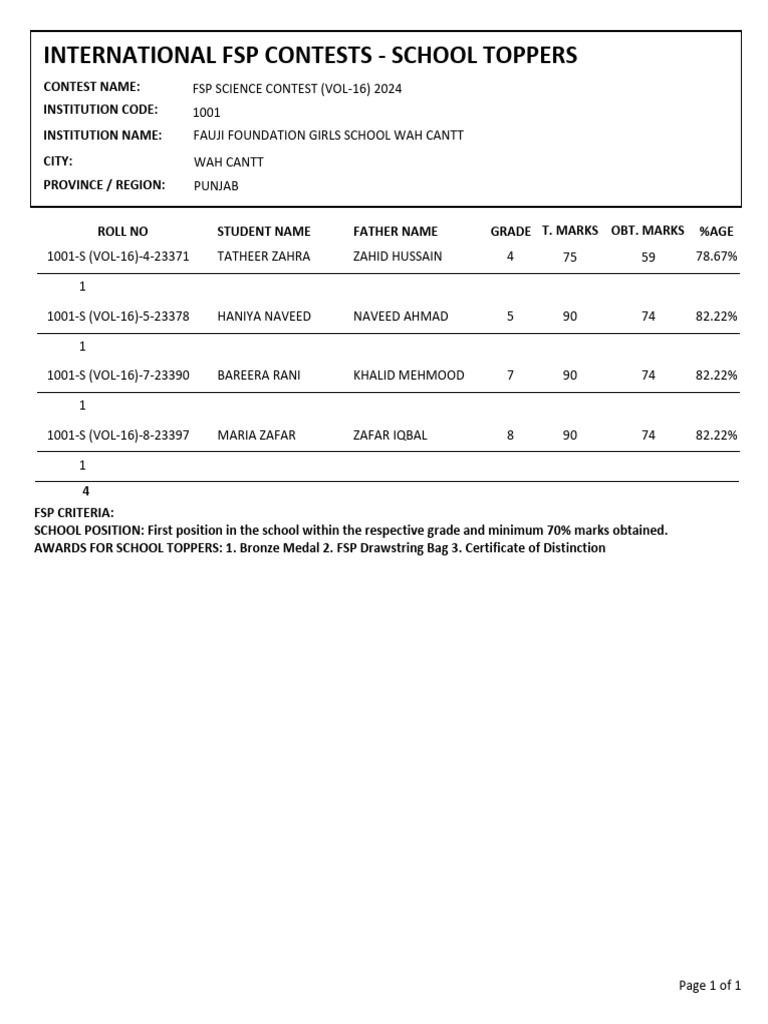 INTERNATIONAL FSP CONTESTS - SCHOOL TOPPERS

CONTEST NAME: FSP SCIENCE CONTEST (VOL-16) 2024
INSTITUTION CODE: 1001
INSTITUTION NAME: FAUJI FOUNDATION GIRLS SCHOOL WAH CANTT
CITY: WAH CANTT
PROVINCE / REGION: PUNJAB

| ROLL NO | STUDENT NAME | FATHER NAME | GRADE | T. MARKS | OBT. MARKS | %AGE |
|---|---|---|---|---|---|---|
| 1001-S (VOL-16)-4-23371 | TATHEER ZAHRA | ZAHID HUSSAIN | 4 | 75 | 59 | 78.67% |
| 1 | | | | | | |
| 1001-S (VOL-16)-5-23378 | HANIYA NAVEED | NAVEED AHMAD | 5 | 90 | 74 | 82.22% |
| 1 | | | | | | |
| 1001-S (VOL-16)-7-23390 | BAREERA RANI | KHALID MEHMOOD | 7 | 90 | 74 | 82.22% |
| 1 | | | | | | |
| 1001-S (VOL-16)-8-23397 | MARIA ZAFAR | ZAFAR IQBAL | 8 | 90 | 74 | 82.22% |
| 1 | | | | | | |
| 4 | | | | | | |

FSP CRITERIA:
SCHOOL POSITION: First position in the school within the respective grade and minimum 70% marks obtained.
AWARDS FOR SCHOOL TOPPERS: 1. Bronze Medal 2. FSP Drawstring Bag 3. Certificate of Distinction

Page 1 of 1